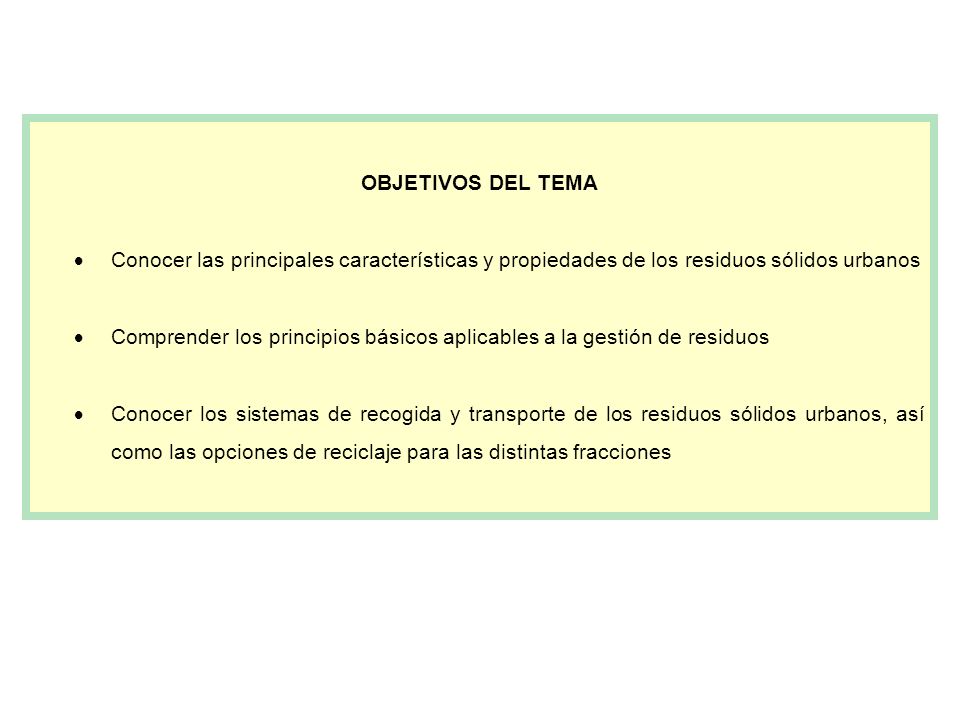 OBJETIVOS DEL TEMA

• Conocer las principales características y propiedades de los residuos sólidos urbanos

• Comprender los principios básicos aplicables a la gestión de residuos

• Conocer los sistemas de recogida y transporte de los residuos sólidos urbanos, así como las opciones de reciclaje para las distintas fracciones